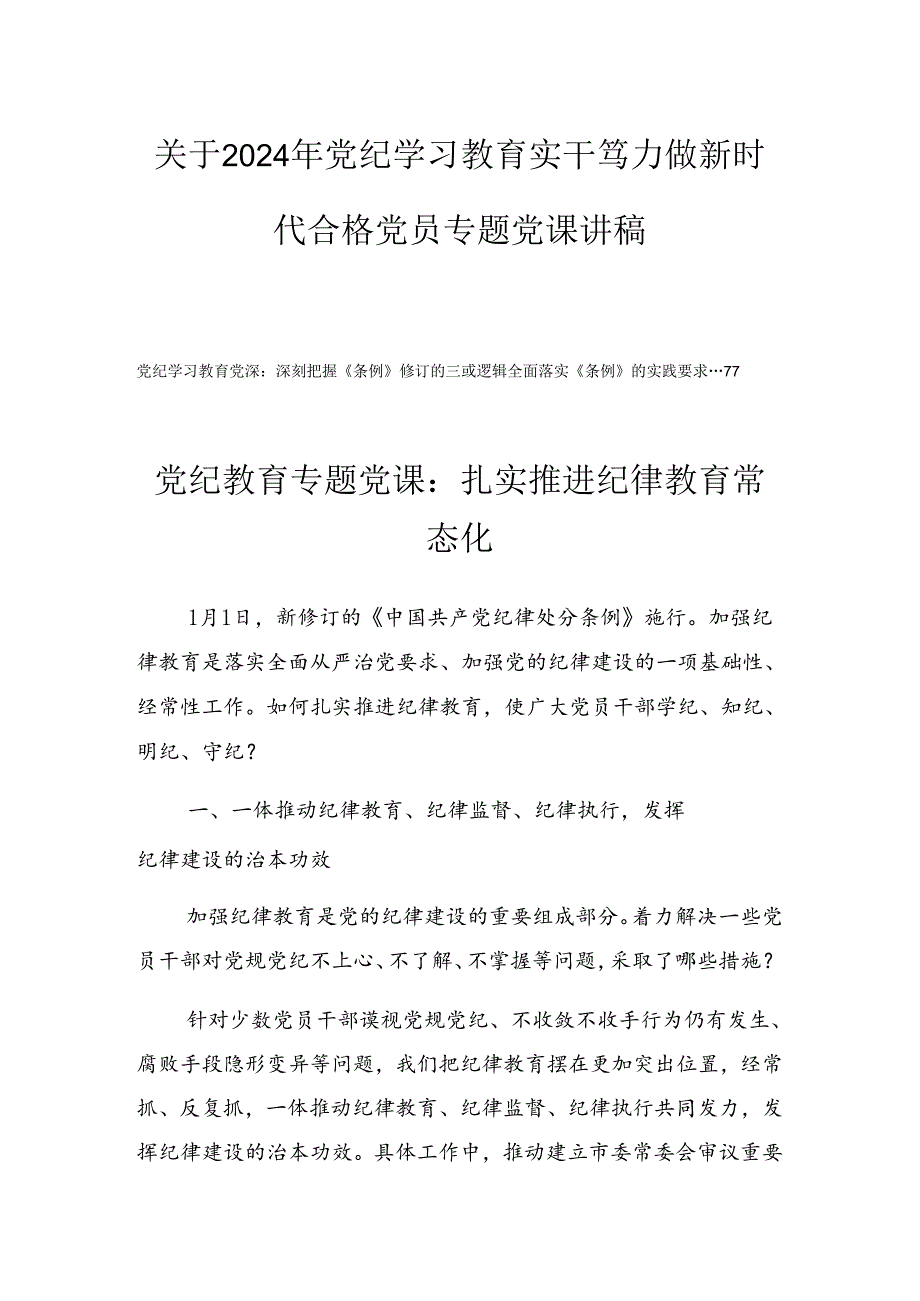 关于2024年党纪学习教育实干笃力做新时代合格党员专题党课讲稿

党纪学习教育党深：深刻把握《条例》修订的三或逻辑全面落实《条例》的实践要求…77

党纪教育专题党课：扎实推进纪律教育常态化

1月1日，新修订的《中国共产党纪律处分条例》施行。加强纪律教育是落实全面从严治党要求、加强党的纪律建设的一项基础性、经常性工作。如何扎实推进纪律教育，使广大党员干部学纪、知纪、明纪、守纪？

一、一体推动纪律教育、纪律监督、纪律执行，发挥纪律建设的治本功效

加强纪律教育是党的纪律建设的重要组成部分。着力解决一些党员干部对党规党纪不上心、不了解、不掌握等问题，采取了哪些措施？

针对少数党员干部漠视党规党纪、不收敛不收手行为仍有发生、腐败手段隐形变异等问题，我们把纪律教育摆在更加突出位置，经常抓、反复抓，一体推动纪律教育、纪律监督、纪律执行共同发力，发挥纪律建设的治本功效。具体工作中，推动建立市委常委会审议重要